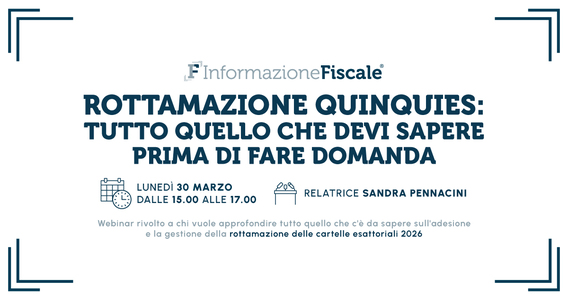 F InformazioneFiscale®

ROTTAMAZIONE QUINQUIES: TUTTO QUELLO CHE DEVI SAPERE PRIMA DI FARE DOMANDA

LUNEDÌ 30 MARZO
DALLE 15.00 ALLE 17.00

RELATRICE SANDRA PENNACINI

Webinar rivolto a chi vuole approfondire tutto quello che c'è da sapere sull'adesione e la gestione della rottamazione delle cartelle esattoriali 2026